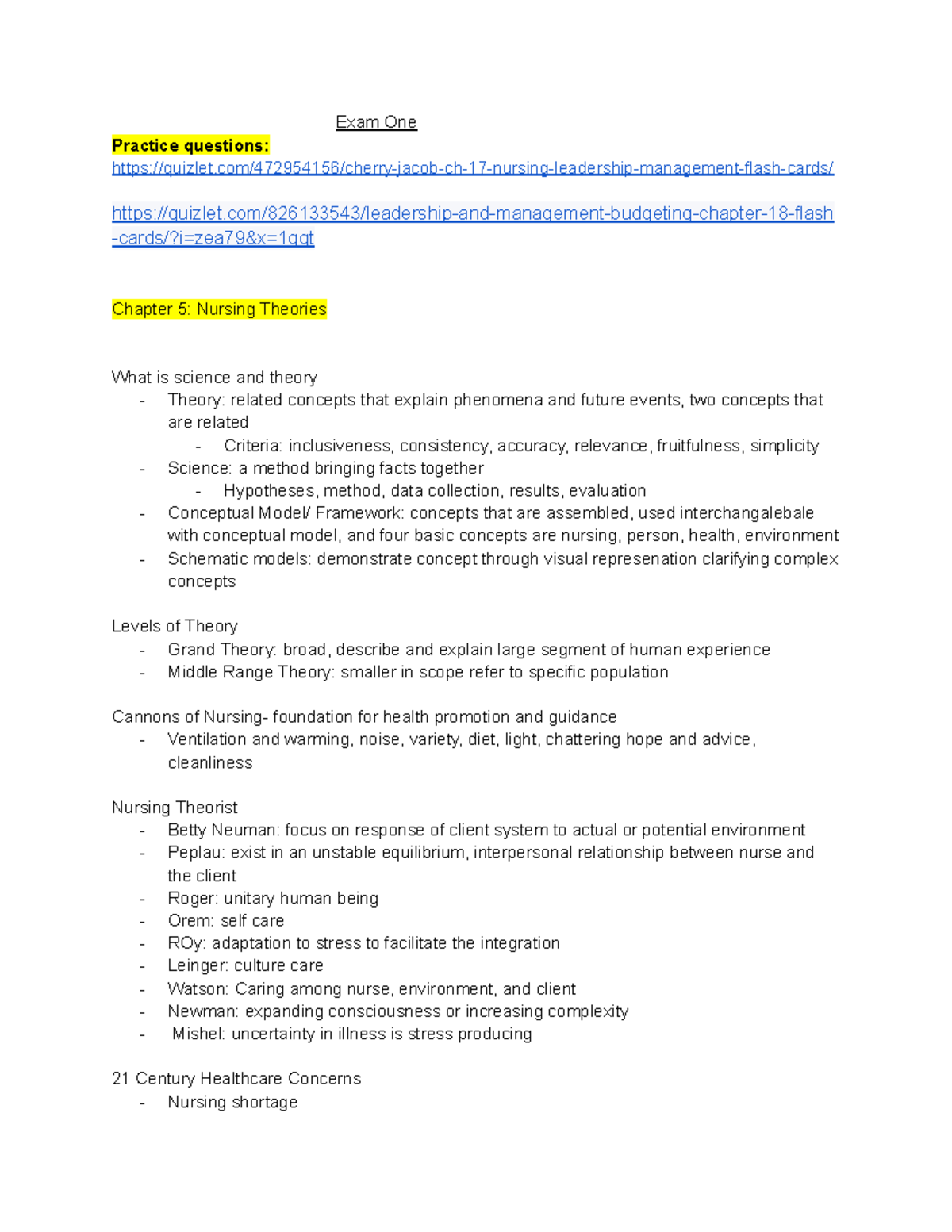 Exam One

Practice questions:
https://quizlet.com/472954156/cherry-jacob-ch-17-nursing-leadership-management-flash-cards/

https://quizlet.com/826133543/leadership-and-management-budgeting-chapter-18-flash-cards/?i=zea79&x=1qqt

Chapter 5: Nursing Theories

What is science and theory
- Theory: related concepts that explain phenomena and future events, two concepts that are related
- Criteria: inclusiveness, consistency, accuracy, relevance, fruitfulness, simplicity
- Science: a method bringing facts together
- Hypotheses, method, data collection, results, evaluation
- Conceptual Model/ Framework: concepts that are assembled, used interchangalebale with conceptual model, and four basic concepts are nursing, person, health, environment
- Schematic models: demonstrate concept through visual represenation clarifying complex concepts

Levels of Theory
- Grand Theory: broad, describe and explain large segment of human experience
- Middle Range Theory: smaller in scope refer to specific population

Cannons of Nursing- foundation for health promotion and guidance
- Ventilation and warming, noise, variety, diet, light, chattering hope and advice, cleanliness

Nursing Theorist
- Betty Neuman: focus on response of client system to actual or potential environment
- Peplau: exist in an unstable equilibrium, interpersonal relationship between nurse and the client
- Roger: unitary human being
- Orem: self care
- ROy: adaptation to stress to facilitate the integration
- Leinger: culture care
- Watson: Caring among nurse, environment, and client
- Newman: expanding consciousness or increasing complexity
- Mishel: uncertainty in illness is stress producing

21 Century Healthcare Concerns
- Nursing shortage